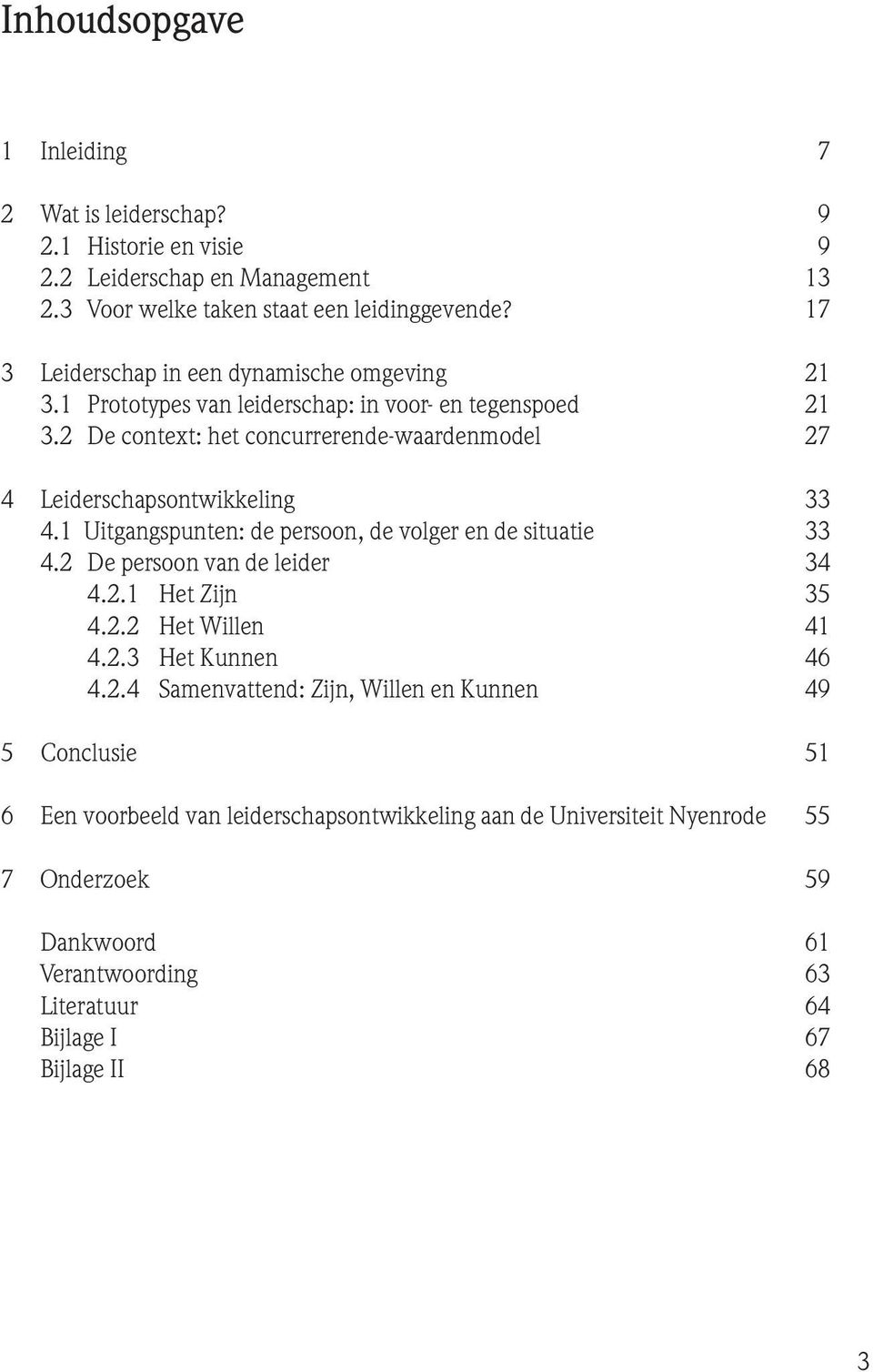 Inhoudsopgave

1 Inleiding 7

2 Wat is leiderschap? 9
2.1 Historie en visie 9
2.2 Leiderschap en Management 13
2.3 Voor welke taken staat een leidinggevende? 17

3 Leiderschap in een dynamische omgeving 21
3.1 Prototypes van leiderschap: in voor- en tegenspoed 21
3.2 De context: het concurrerende-waardenmodel 27

4 Leiderschapsontwikkeling 33
4.1 Uitgangspunten: de persoon, de volger en de situatie 33
4.2 De persoon van de leider 34
4.2.1 Het Zijn 35
4.2.2 Het Willen 41
4.2.3 Het Kunnen 46
4.2.4 Samenvattend: Zijn, Willen en Kunnen 49

5 Conclusie 51

6 Een voorbeeld van leiderschapsontwikkeling aan de Universiteit Nyenrode 55

7 Onderzoek 59

Dankwoord 61
Verantwoording 63
Literatuur 64
Bijlage I 67
Bijlage II 68

3